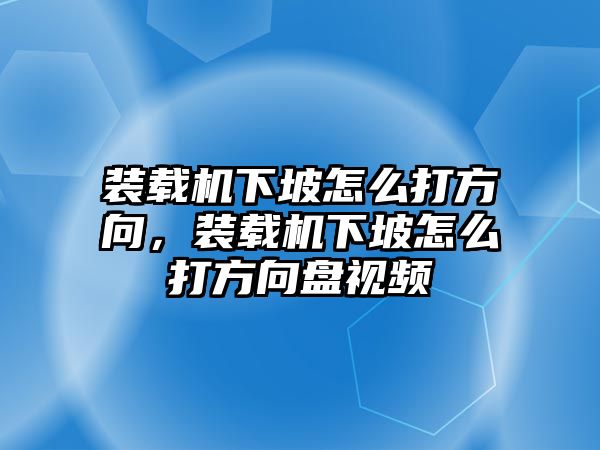 装载机下坡怎么打方向，装载机下坡怎么打方向盘视频